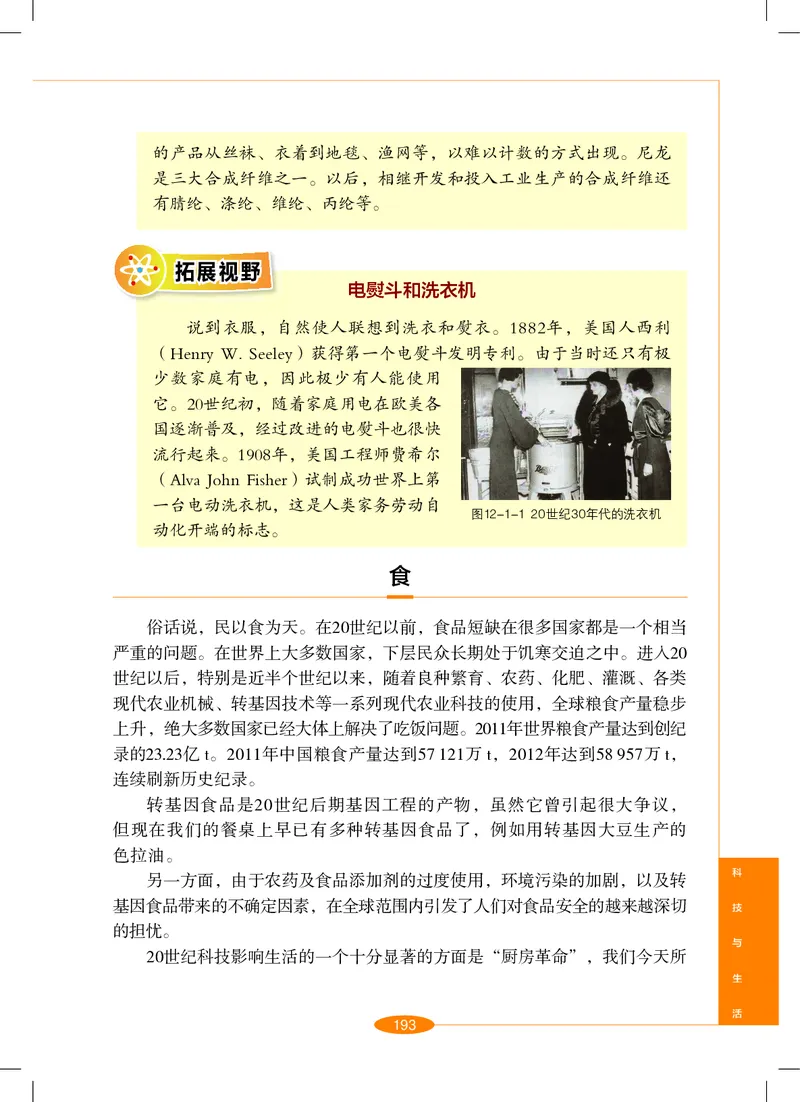 的产品从丝袜、衣着到地毯、渔网等，以难以计数的方式出现。尼龙是三大合成纤维之一。以后，相继开发和投入工业生产的合成纤维还有腈纶、涤纶、维纶、丙纶等。

拓展视野

电熨斗和洗衣机

说到衣服，自然使人联想到洗衣和熨衣。1882年，美国人西利（Henry W. Seeley）获得第一个电熨斗发明专利。由于当时还只有极少数家庭有电，因此极少有人能使用它。20世纪初，随着家庭用电在欧美各国逐渐普及，经过改进的电熨斗也很快流行起来。1908年，美国工程师费希尔（Alva John Fisher）试制成功世界上第一台电动洗衣机，这是人类家务劳动自动化开端的标志。

图12-1-1 20世纪30年代的洗衣机

食

俗话说，民以食为天。在20世纪以前，食品短缺在很多国家都是一个相当严重的问题。在世界上大多数国家，下层民众长期处于饥寒交迫之中。进入20世纪以后，特别是近半个世纪以来，随着良种繁育、农药、化肥、灌溉、各类现代农业机械、转基因技术等一系列现代农业科技的使用，全球粮食产量稳步上升，绝大多数国家已经大体上解决了吃饭问题。2011年世界粮食产量达到创纪录的23.23亿 t。2011年中国粮食产量达到57 121万 t，2012年达到58 957万 t，连续刷新历史纪录。

转基因食品是20世纪后期基因工程的产物，虽然它曾引起很大争议，但现在我们的餐桌上早已有多种转基因食品了，例如用转基因大豆生产的色拉油。

另一方面，由于农药及食品添加剂的过度使用，环境污染的加剧，以及转基因食品带来的不确定因素，在全球范围内引发了人们对食品安全的越来越深切的担忧。

20世纪科技影响生活的一个十分显著的方面是“厨房革命”，我们今天所

科技与生活

193